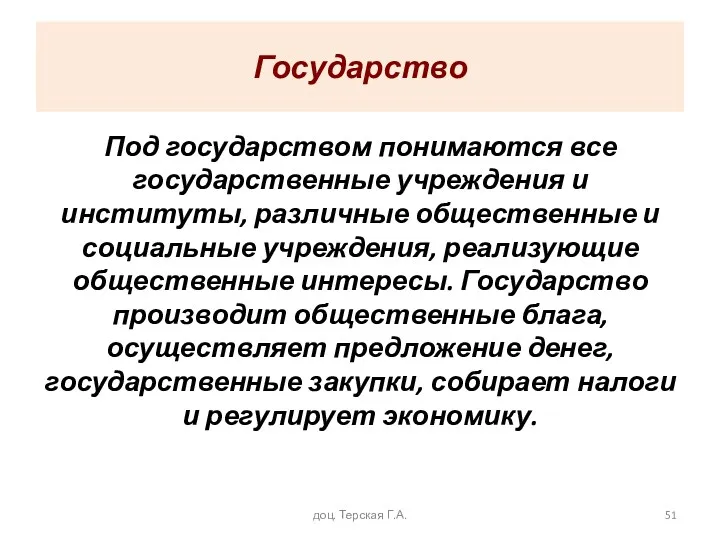 Государство

Под государством понимаются все государственные учреждения и институты, различные общественные и социальные учреждения, реализующие общественные интересы. Государство производит общественные блага, осуществляет предложение денег, государственные закупки, собирает налоги и регулирует экономику.

доц. Терская Г.А.

51